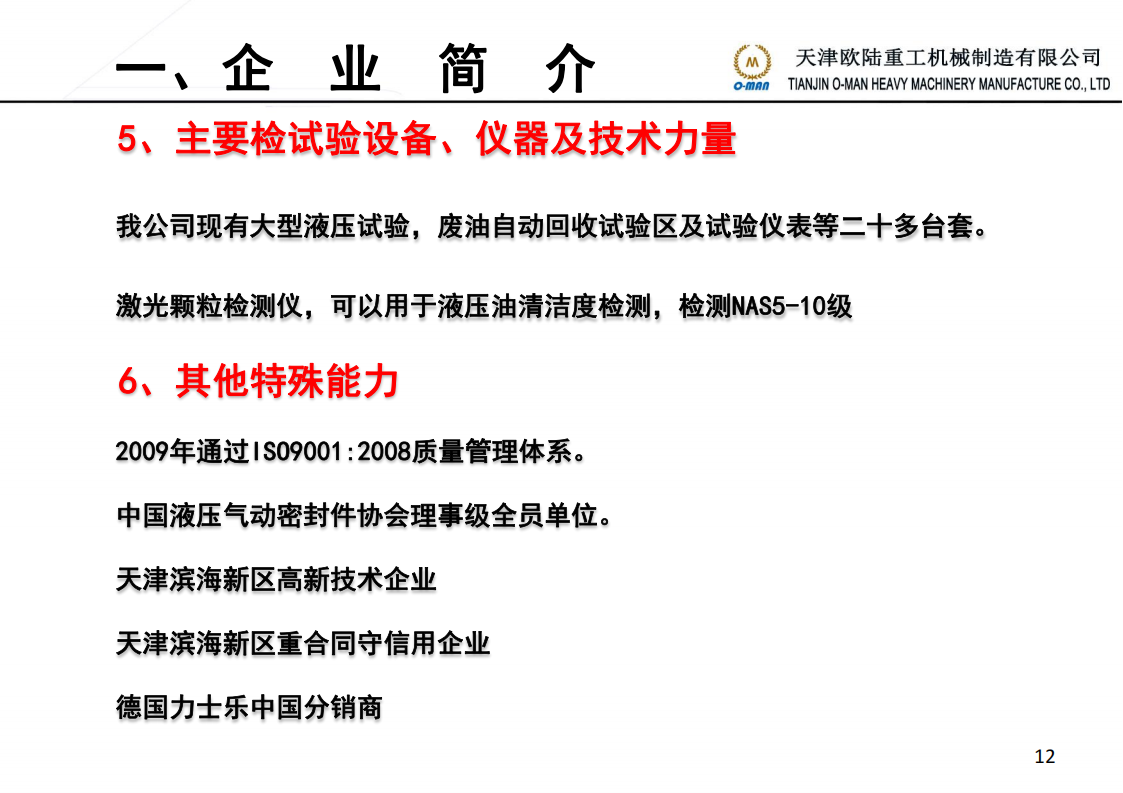 一、企 业 简 介

M
O-MAN
天津欧陆重工机械制造有限公司
TIANJIN O-MAN HEAVY MACHINERY MANUFACTURE CO., LTD

5、主要检试验设备、仪器及技术力量

我公司现有大型液压试验，废油自动回收试验区及试验仪表等二十多台套。

激光颗粒检测仪，可以用于液压油清洁度检测，检测NAS5-10级

6、其他特殊能力

2009年通过ISO9001:2008质量管理体系。

中国液压气动密封件协会理事级全员单位。

天津滨海新区高新技术企业

天津滨海新区重合同守信用企业

德国力士乐中国分销商

12